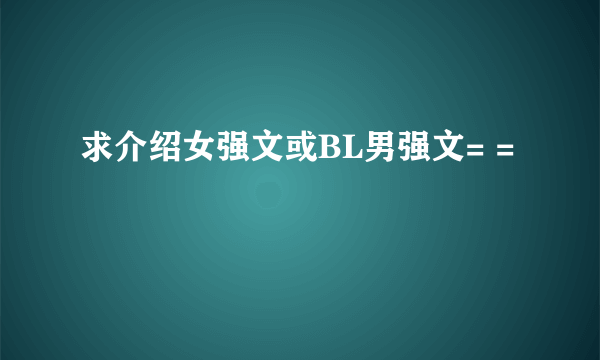 求介绍女强文或BL男强文= =